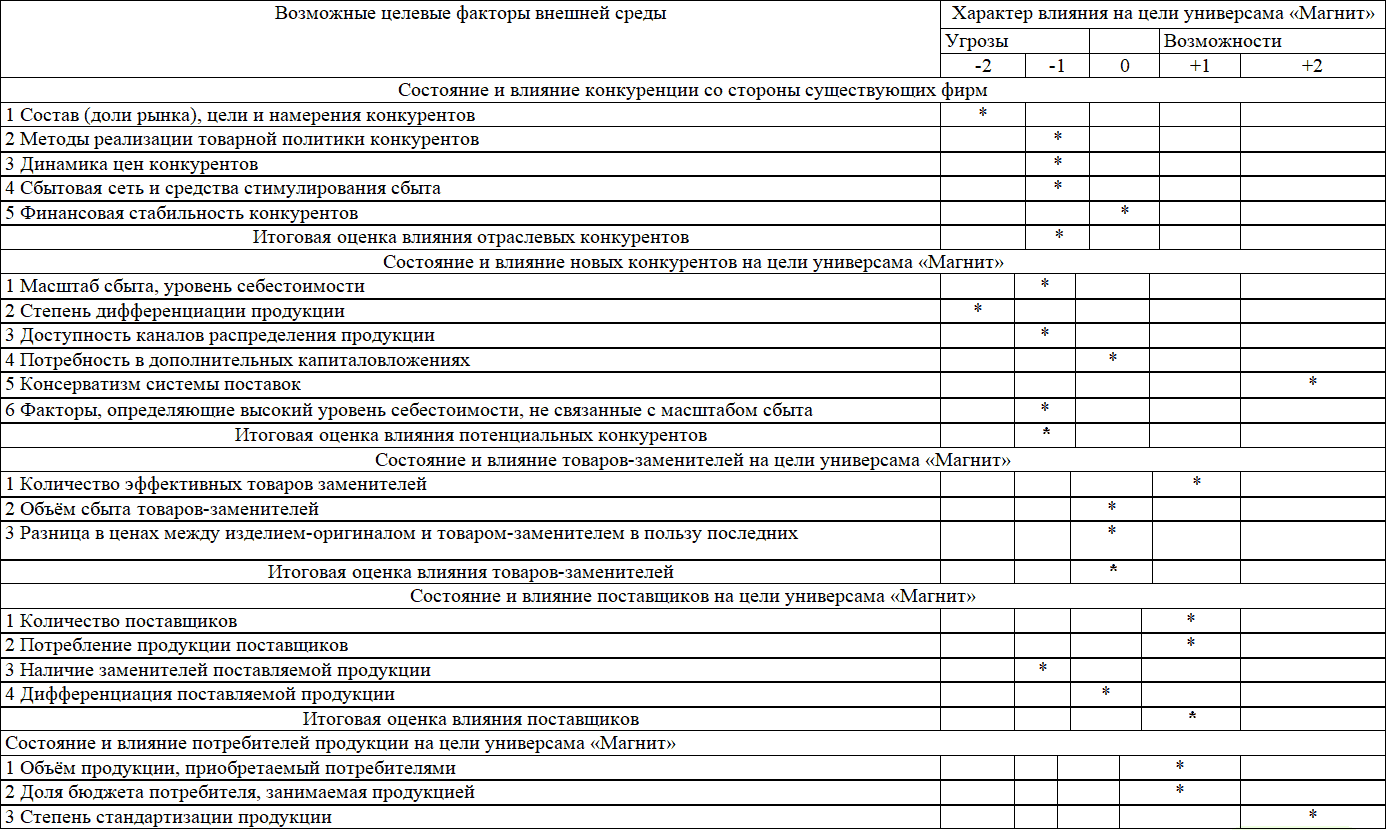 | Возможные целевые факторы внешней среды | Характер влияния на цели универсама «Магнит» | | | | |
|---|---|---|---|---|---|
| | Угрозы | | | Возможности | |
| | -2 | -1 | 0 | +1 | +2 |
| Состояние и влияние конкуренции со стороны существующих фирм | | | | | |
| 1 Состав (доли рынка), цели и намерения конкурентов | * | | | | |
| 2 Методы реализации товарной политики конкурентов | | * | | | |
| 3 Динамика цен конкурентов | | * | | | |
| 4 Сбытовая сеть и средства стимулирования сбыта | | * | | | |
| 5 Финансовая стабильность конкурентов | | | * | | |
| Итоговая оценка влияния отраслевых конкурентов | | * | | | |
| Состояние и влияние новых конкурентов на цели универсама «Магнит» | | | | | |
| 1 Масштаб сбыта, уровень себестоимости | | * | | | |
| 2 Степень дифференциации продукции | * | | | | |
| 3 Доступность каналов распределения продукции | | * | | | |
| 4 Потребность в дополнительных капиталовложениях | | | * | | |
| 5 Консерватизм системы поставок | | | | | * |
| 6 Факторы, определяющие высокий уровень себестоимости, не связанные с масштабом сбыта | | * | | | |
| Итоговая оценка влияния потенциальных конкурентов | | * | | | |
| Состояние и влияние товаров-заменителей на цели универсама «Магнит» | | | | | |
| 1 Количество эффективных товаров заменителей | | | | * | |
| 2 Объём сбыта товаров-заменителей | | | * | | |
| 3 Разница в ценах между изделием-оригиналом и товаром-заменителем в пользу последних | | | * | | |
| Итоговая оценка влияния товаров-заменителей | | | * | | |
| Состояние и влияние поставщиков на цели универсама «Магнит» | | | | | |
| 1 Количество поставщиков | | | | * | |
| 2 Потребление продукции поставщиков | | | | * | |
| 3 Наличие заменителей поставляемой продукции | | * | | | |
| 4 Дифференциация поставляемой продукции | | | * | | |
| Итоговая оценка влияния поставщиков | | | | * | |
| Состояние и влияние потребителей продукции на цели универсама «Магнит» | | | | | |
| 1 Объём продукции, приобретаемый потребителями | | | | * | |
| 2 Доля бюджета потребителя, занимаемая продукцией | | | | * | |
| 3 Степень стандартизации продукции | | | | | * |